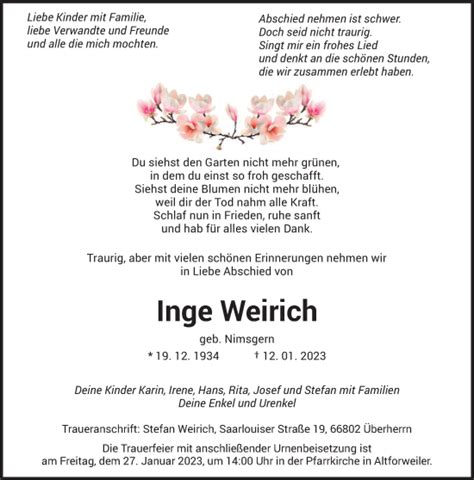 Liebe Kinder mit Familie,
liebe Verwandte und Freunde
und alle die mich mochten.

Abschied nehmen ist schwer.
Doch seid nicht traurig.
Singt mir ein frohes Lied
und denkt an die schönen Stunden,
die wir zusammen erlebt haben.

Du siehst den Garten nicht mehr grünen,
in dem du einst so froh geschafft.
Siehst deine Blumen nicht mehr blühen,
weil dir der Tod nahm alle Kraft.
Schlaf nun in Frieden, ruhe sanft
und hab für alles vielen Dank.

Traurig, aber mit vielen schönen Erinnerungen nehmen wir
in Liebe Abschied von

Inge Weirich

geb. Nimsgern

* 19. 12. 1934 † 12. 01. 2023

Deine Kinder Karin, Irene, Hans, Rita, Josef und Stefan mit Familien
Deine Enkel und Urenkel

Traueranschrift: Stefan Weirich, Saarlouiser Straße 19, 66802 Überherrn

Die Trauerfeier mit anschließender Urnenbeisetzung ist
am Freitag, dem 27. Januar 2023, um 14:00 Uhr in der Pfarrkirche in Altforweiler.